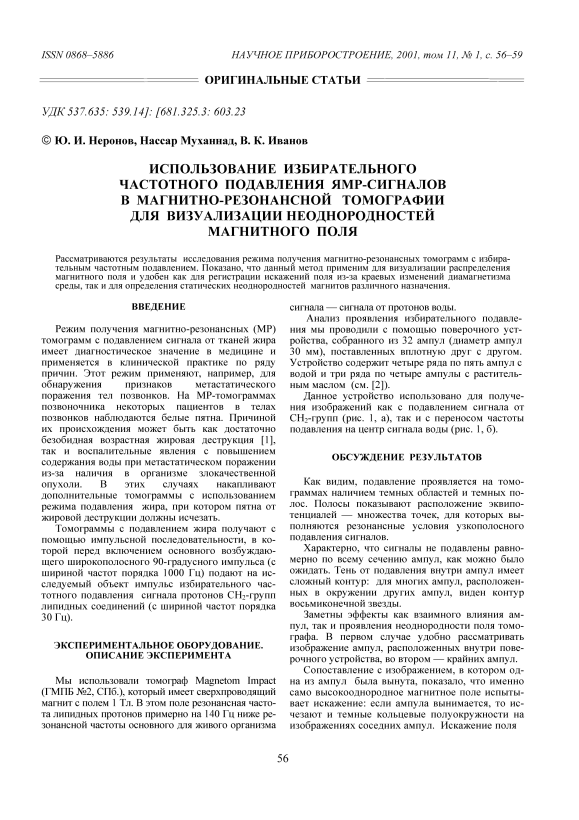 ISSN 0868–5886

НАУЧНОЕ ПРИБОРОСТРОЕНИЕ, 2001, том 11, № 1, с. 56–59

ОРИГИНАЛЬНЫЕ СТАТЬИ

УДК 537.635: 539.14]: [681.325.3: 603.23

© Ю. И. Неронов, Нассар Муханнад, В. К. Иванов

ИСПОЛЬЗОВАНИЕ ИЗБИРАТЕЛЬНОГО ЧАСТОТНОГО ПОДАВЛЕНИЯ ЯМР-СИГНАЛОВ В МАГНИТНО-РЕЗОНАНСНОЙ ТОМОГРАФИИ ДЛЯ ВИЗУАЛИЗАЦИИ НЕОДНОРОДНОСТЕЙ МАГНИТНОГО ПОЛЯ

Рассматриваются результаты исследования режима получения магнитно-резонансных томограмм с избирательным частотным подавлением. Показано, что данный метод применим для визуализации распределения магнитного поля и удобен как для регистрации искажений поля из-за краевых изменений диамагнетизма среды, так и для определения статических неоднородностей магнитов различного назначения.

ВВЕДЕНИЕ

Режим получения магнитно-резонансных (МР) томограмм с подавлением сигнала от тканей жира имеет диагностическое значение в медицине и применяется в клинической практике по ряду причин. Этот режим применяют, например, для обнаружения признаков метастатического поражения тел позвонков. На МР-томограммах позвоночника некоторых пациентов в телах позвонков наблюдаются белые пятна. Причиной их происхождения может быть как достаточно безобидная возрастная жировая деструкция [1], так и воспалительные явления с повышением содержания воды при метастатическом поражении из-за наличия в организме злокачественной опухоли. В этих случаях накапливают дополнительные томограммы с использованием режима подавления жира, при котором пятна от жировой деструкции должны исчезать.

Томограммы с подавлением жира получают с помощью импульсной последовательности, в которой перед включением основного возбуждающего широкополосного 90-градусного импульса (с шириной частот порядка 1000 Гц) подают на исследуемый объект импульс избирательного частотного подавления сигнала протонов $CH_2$-групп липидных соединений (с шириной частот порядка 30 Гц).

ЭКСПЕРИМЕНТАЛЬНОЕ ОБОРУДОВАНИЕ. ОПИСАНИЕ ЭКСПЕРИМЕНТА

Мы использовали томограф Magnetom Impact (ГМПБ №2, СПб.), который имеет сверхпроводящий магнит с полем 1 Тл. В этом поле резонансная частота липидных протонов примерно на 140 Гц ниже резонансной частоты основного для живого организма сигнала — сигнала от протонов воды.

Анализ проявления избирательного подавления мы проводили с помощью поверочного устройства, собранного из 32 ампул (диаметр ампул 30 мм), поставленных вплотную друг с другом. Устройство содержит четыре ряда по пять ампул с водой и три ряда по четыре ампулы с растительным маслом (см. [2]).

Данное устройство использовано для получения изображений как с подавлением сигнала от $CH_2$-групп (рис. 1, а), так и с переносом частоты подавления на центр сигнала воды (рис. 1, б).

ОБСУЖДЕНИЕ РЕЗУЛЬТАТОВ

Как видим, подавление проявляется на томограммах наличием темных областей и темных полос. Полосы показывают расположение эквипотенциалей — множества точек, для которых выполняются резонансные условия узкополосного подавления сигналов.

Характерно, что сигналы не подавлены равномерно по всему сечению ампул, как можно было ожидать. Тень от подавления внутри ампул имеет сложный контур: для многих ампул, расположенных в окружении других ампул, виден контур восьмиконечной звезды.

Заметны эффекты как взаимного влияния ампул, так и проявления неоднородности поля томографа. В первом случае удобно рассматривать изображение ампул, расположенных внутри поверочного устройства, во втором — крайних ампул.

Сопоставление с изображением, в котором одна из ампул была вынута, показало, что именно само высокооднородное магнитное поле испытывает искажение: если ампула вынимается, то исчезают и темные кольцевые полуокружности на изображениях соседних ампул. Искажение поля

56